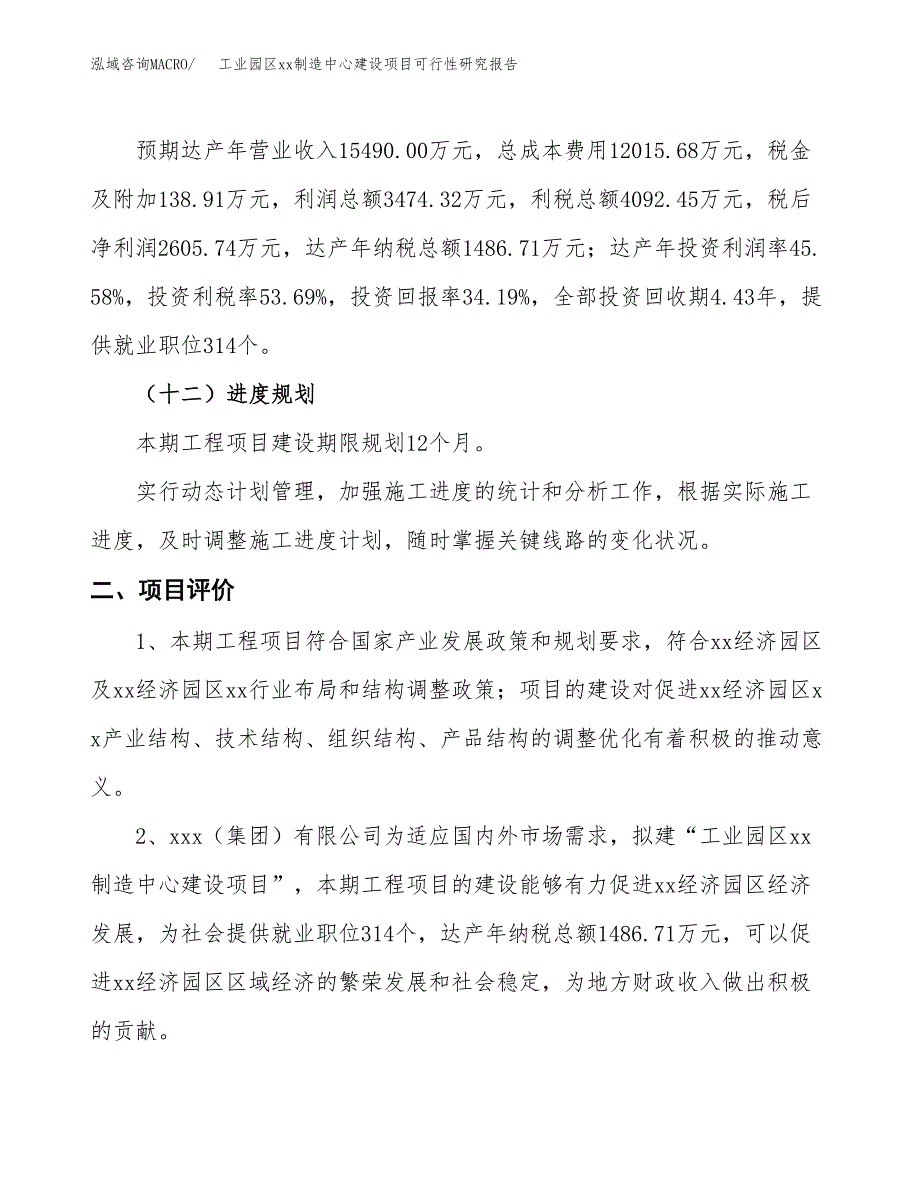 泓域咨询MACRO/　工业园区xx制造中心建设项目可行性研究报告

预期达产年营业收入15490.00万元，总成本费用12015.68万元，税金及附加138.91万元，利润总额3474.32万元，利税总额4092.45万元，税后净利润2605.74万元，达产年纳税总额1486.71万元；达产年投资利润率45.58%，投资利税率53.69%，投资回报率34.19%，全部投资回收期4.43年，提供就业职位314个。

（十二）进度规划

本期工程项目建设期限规划12个月。

实行动态计划管理，加强施工进度的统计和分析工作，根据实际施工进度，及时调整施工进度计划，随时掌握关键线路的变化状况。

二、项目评价

1、本期工程项目符合国家产业发展政策和规划要求，符合xx经济园区及xx经济园区xx行业布局和结构调整政策；项目的建设对促进xx经济园区xx产业结构、技术结构、组织结构、产品结构的调整优化有着积极的推动意义。

2、xxx（集团）有限公司为适应国内外市场需求，拟建“工业园区xx制造中心建设项目”，本期工程项目的建设能够有力促进xx经济园区经济发展，为社会提供就业职位314个，达产年纳税总额1486.71万元，可以促进xx经济园区区域经济的繁荣发展和社会稳定，为地方财政收入做出积极的贡献。